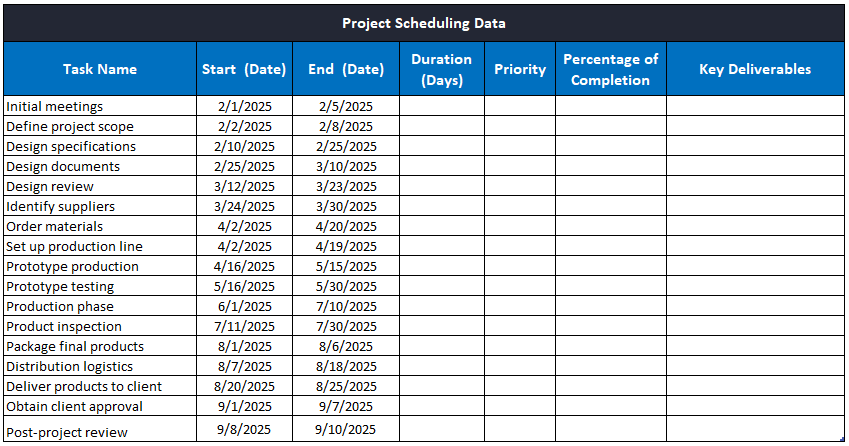 Project Scheduling Data

| Task Name | Start (Date) | End (Date) | Duration (Days) | Priority | Percentage of Completion | Key Deliverables |
|---|---|---|---|---|---|---|
| Initial meetings | 2/1/2025 | 2/5/2025 | | | | |
| Define project scope | 2/2/2025 | 2/8/2025 | | | | |
| Design specifications | 2/10/2025 | 2/25/2025 | | | | |
| Design documents | 2/25/2025 | 3/10/2025 | | | | |
| Design review | 3/12/2025 | 3/23/2025 | | | | |
| Identify suppliers | 3/24/2025 | 3/30/2025 | | | | |
| Order materials | 4/2/2025 | 4/20/2025 | | | | |
| Set up production line | 4/2/2025 | 4/19/2025 | | | | |
| Prototype production | 4/16/2025 | 5/15/2025 | | | | |
| Prototype testing | 5/16/2025 | 5/30/2025 | | | | |
| Production phase | 6/1/2025 | 7/10/2025 | | | | |
| Product inspection | 7/11/2025 | 7/30/2025 | | | | |
| Package final products | 8/1/2025 | 8/6/2025 | | | | |
| Distribution logistics | 8/7/2025 | 8/18/2025 | | | | |
| Deliver products to client | 8/20/2025 | 8/25/2025 | | | | |
| Obtain client approval | 9/1/2025 | 9/7/2025 | | | | |
| Post-project review | 9/8/2025 | 9/10/2025 | | | | |